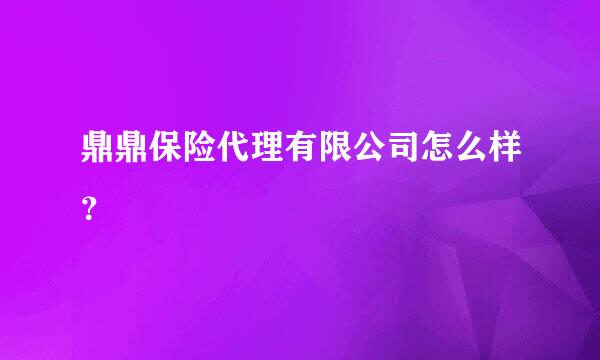 鼎鼎保险代理有限公司怎么样？